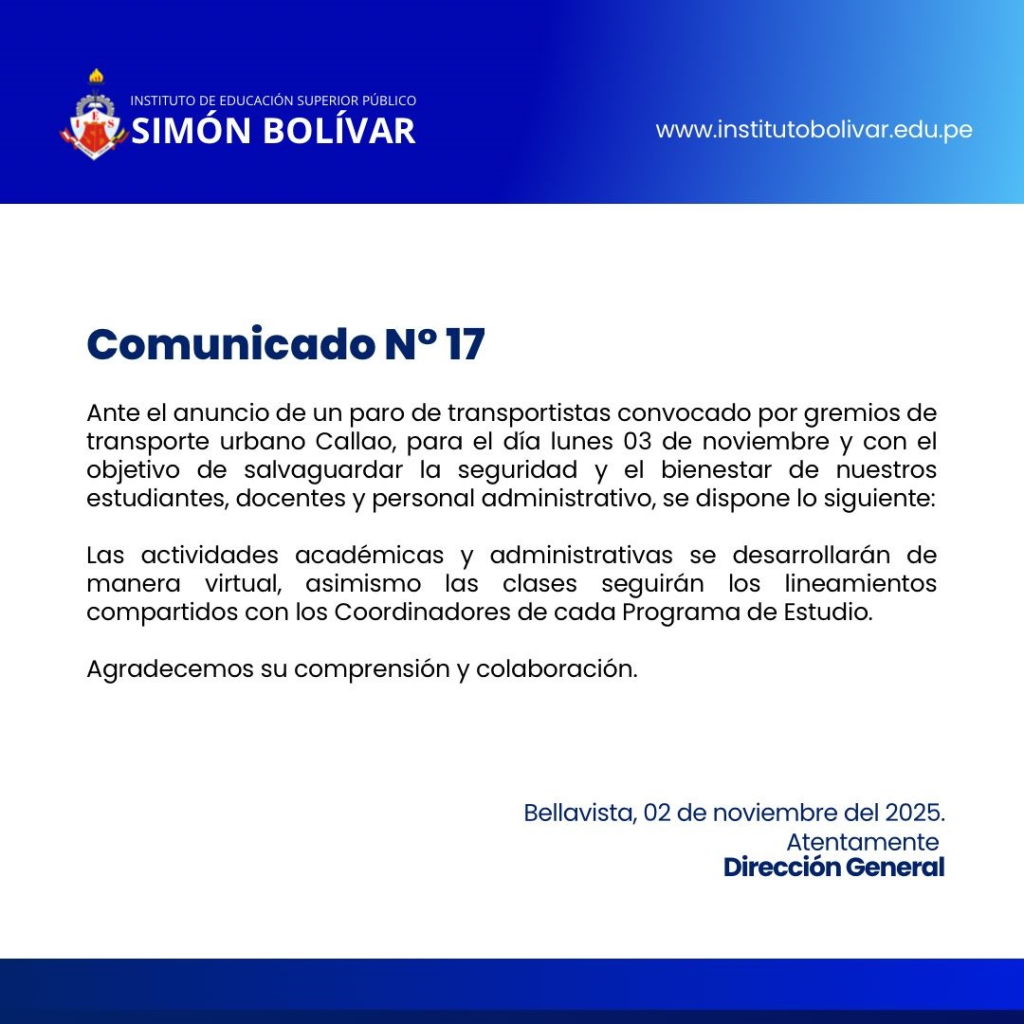 INSTITUTO DE EDUCACIÓN SUPERIOR PÚBLICO
SIMÓN BOLÍVAR

www.institutobolivar.edu.pe

Comunicado N° 17

Ante el anuncio de un paro de transportistas convocado por gremios de transporte urbano Callao, para el día lunes 03 de noviembre y con el objetivo de salvaguardar la seguridad y el bienestar de nuestros estudiantes, docentes y personal administrativo, se dispone lo siguiente:

Las actividades académicas y administrativas se desarrollarán de manera virtual, asimismo las clases seguirán los lineamientos compartidos con los Coordinadores de cada Programa de Estudio.

Agradecemos su comprensión y colaboración.

Bellavista, 02 de noviembre del 2025.
Atentamente
Dirección General